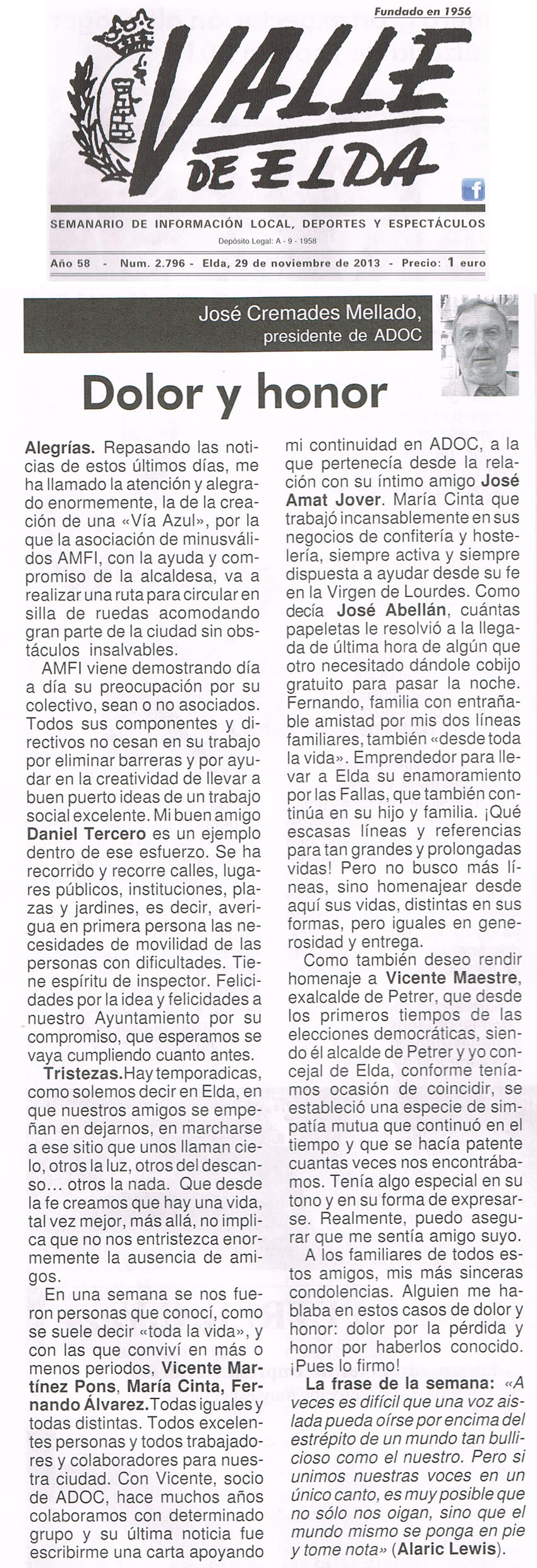 Fundado en 1956

VALLE DE ELDA

SEMANARIO DE INFORMACIÓN LOCAL, DEPORTES Y ESPECTÁCULOS

Depósito Legal: A - 9 - 1958

Año 58 - Num. 2.796 - Elda, 29 de noviembre de 2013 - Precio: 1 euro

José Cremades Mellado, presidente de ADOC

Dolor y honor

Alegrías. Repasando las noticias de estos últimos días, me ha llamado la atención y alegrado enormemente, la de la creación de una «Vía Azul», por la que la asociación de minusválidos AMFI, con la ayuda y compromiso de la alcaldesa, va a realizar una ruta para circular en silla de ruedas acomodando gran parte de la ciudad sin obstáculos insalvables.

AMFI viene demostrando día a día su preocupación por su colectivo, sean o no asociados. Todos sus componentes y directivos no cesan en su trabajo por eliminar barreras y por ayudar en la creatividad de llevar a buen puerto ideas de un trabajo social excelente. Mi buen amigo Daniel Tercero es un ejemplo dentro de ese esfuerzo. Se ha recorrido y recorre calles, lugares públicos, instituciones, plazas y jardines, es decir, averigua en primera persona las necesidades de movilidad de las personas con dificultades. Tiene espíritu de inspector. Felicidades por la idea y felicidades a nuestro Ayuntamiento por su compromiso, que esperamos se vaya cumpliendo cuanto antes.

Tristezas.Hay temporadicas, como solemos decir en Elda, en que nuestros amigos se empeñan en dejarnos, en marcharse a ese sitio que unos llaman cielo, otros la luz, otros del descanso… otros la nada. Que desde la fe creamos que hay una vida, tal vez mejor, más allá, no implica que no nos entristezca enormemente la ausencia de amigos.

En una semana se nos fueron personas que conocí, como se suele decir «toda la vida», y con las que conviví en más o menos periodos, Vicente Martínez Pons, María Cinta, Fernando Álvarez.Todas iguales y todas distintas. Todos excelentes personas y todos trabajadores y colaboradores para nuestra ciudad. Con Vicente, socio de ADOC, hace muchos años colaboramos con determinado grupo y su última noticia fue escribirme una carta apoyando mi continuidad en ADOC, a la que pertenecía desde la relación con su íntimo amigo José Amat Jover. María Cinta que trabajó incansablemente en sus negocios de confitería y hostelería, siempre activa y siempre dispuesta a ayudar desde su fe en la Virgen de Lourdes. Como decía José Abellán, cuántas papeletas le resolvió a la llegada de última hora de algún que otro necesitado dándole cobijo gratuito para pasar la noche. Fernando, familia con entrañable amistad por mis dos líneas familiares, también «desde toda la vida». Emprendedor para llevar a Elda su enamoramiento por las Fallas, que también continúa en su hijo y familia. ¡Qué escasas líneas y referencias para tan grandes y prolongadas vidas! Pero no busco más líneas, sino homenajear desde aquí sus vidas, distintas en sus formas, pero iguales en generosidad y entrega.

Como también deseo rendir homenaje a Vicente Maestre, exalcalde de Petrer, que desde los primeros tiempos de las elecciones democráticas, siendo él alcalde de Petrer y yo concejal de Elda, conforme teníamos ocasión de coincidir, se estableció una especie de simpatía mutua que continuó en el tiempo y que se hacía patente cuantas veces nos encontrábamos. Tenía algo especial en su tono y en su forma de expresarse. Realmente, puedo asegurar que me sentía amigo suyo.

A los familiares de todos estos amigos, mis más sinceras condolencias. Alguien me hablaba en estos casos de dolor y honor: dolor por la pérdida y honor por haberlos conocido. ¡Pues lo firmo!

La frase de la semana: «A veces es difícil que una voz aislada pueda oírse por encima del estrépito de un mundo tan bullicioso como el nuestro. Pero si unimos nuestras voces en un único canto, es muy posible que no sólo nos oigan, sino que el mundo mismo se ponga en pie y tome nota» (Alaric Lewis).